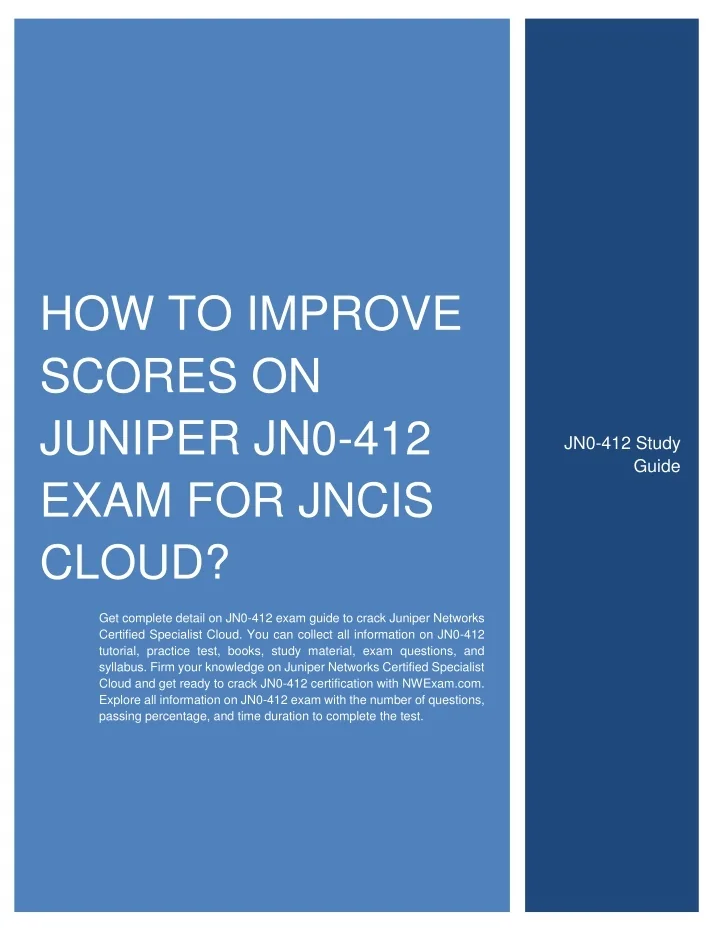 HOW TO IMPROVE SCORES ON JUNIPER JN0-412 EXAM FOR JNCIS CLOUD?

Get complete detail on JN0-412 exam guide to crack Juniper Networks Certified Specialist Cloud. You can collect all information on JN0-412 tutorial, practice test, books, study material, exam questions, and syllabus. Firm your knowledge on Juniper Networks Certified Specialist Cloud and get ready to crack JN0-412 certification with NWExam.com. Explore all information on JN0-412 exam with the number of questions, passing percentage, and time duration to complete the test.

JN0-412 Study Guide